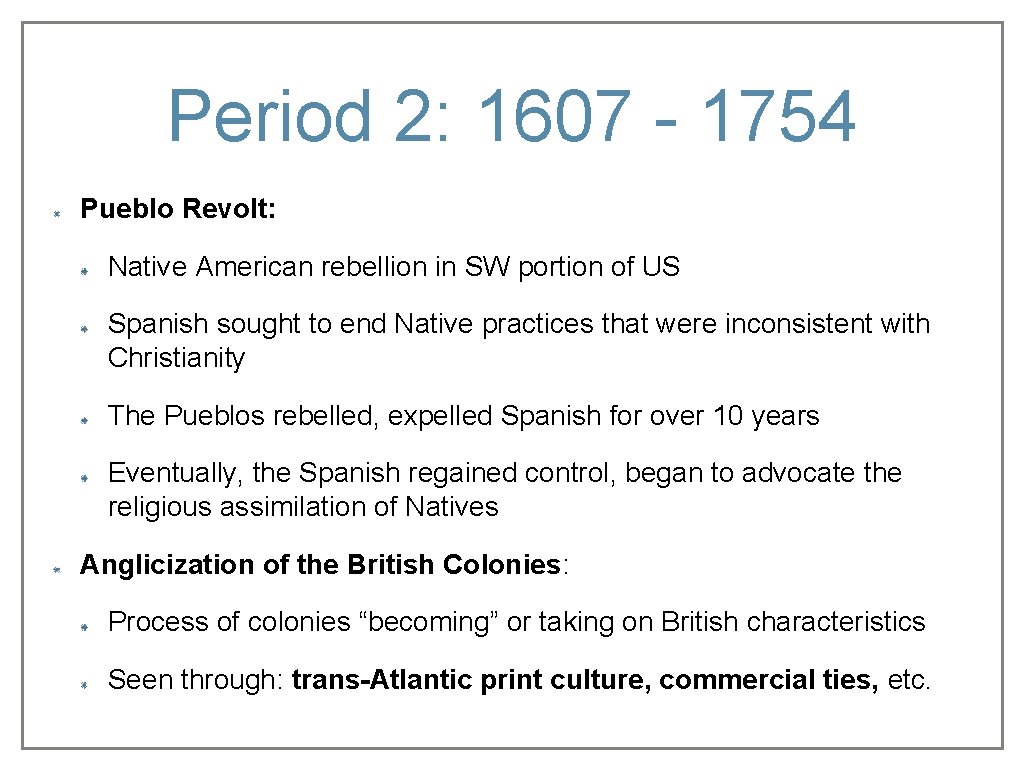 Period 2: 1607 - 1754

Pueblo Revolt:

Native American rebellion in SW portion of US

Spanish sought to end Native practices that were inconsistent with Christianity

The Pueblos rebelled, expelled Spanish for over 10 years

Eventually, the Spanish regained control, began to advocate the religious assimilation of Natives

Anglicization of the British Colonies:

Process of colonies “becoming” or taking on British characteristics

Seen through: trans-Atlantic print culture, commercial ties, etc.